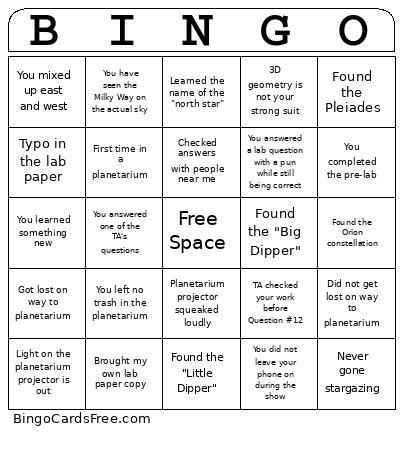 | B | I | N | G | O |
|---|---|---|---|---|
| You mixed up east and west | You have seen the Milky Way on the actual sky | Learned the name of the "north star" | 3D geometry is not your strong suit | Found the Pleiades |
| Typo in the lab paper | First time in a planetarium | Checked answers with people near me | You answered a lab question with a pun while still being correct | You completed the pre-lab |
| You learned something new | You answered one of the TA's questions | Free Space | Found the "Big Dipper" | Found the Orion constellation |
| Got lost on way to planetarium | You left no trash in the planetarium | Planetarium projector squeaked loudly | TA checked your work before Question #12 | Did not get lost on way to planetarium |
| Light on the planetarium projector is out | Brought my own lab paper copy | Found the "Little Dipper" | You did not leave your phone on during the show | Never gone stargazing |

BingoCardsFree.com